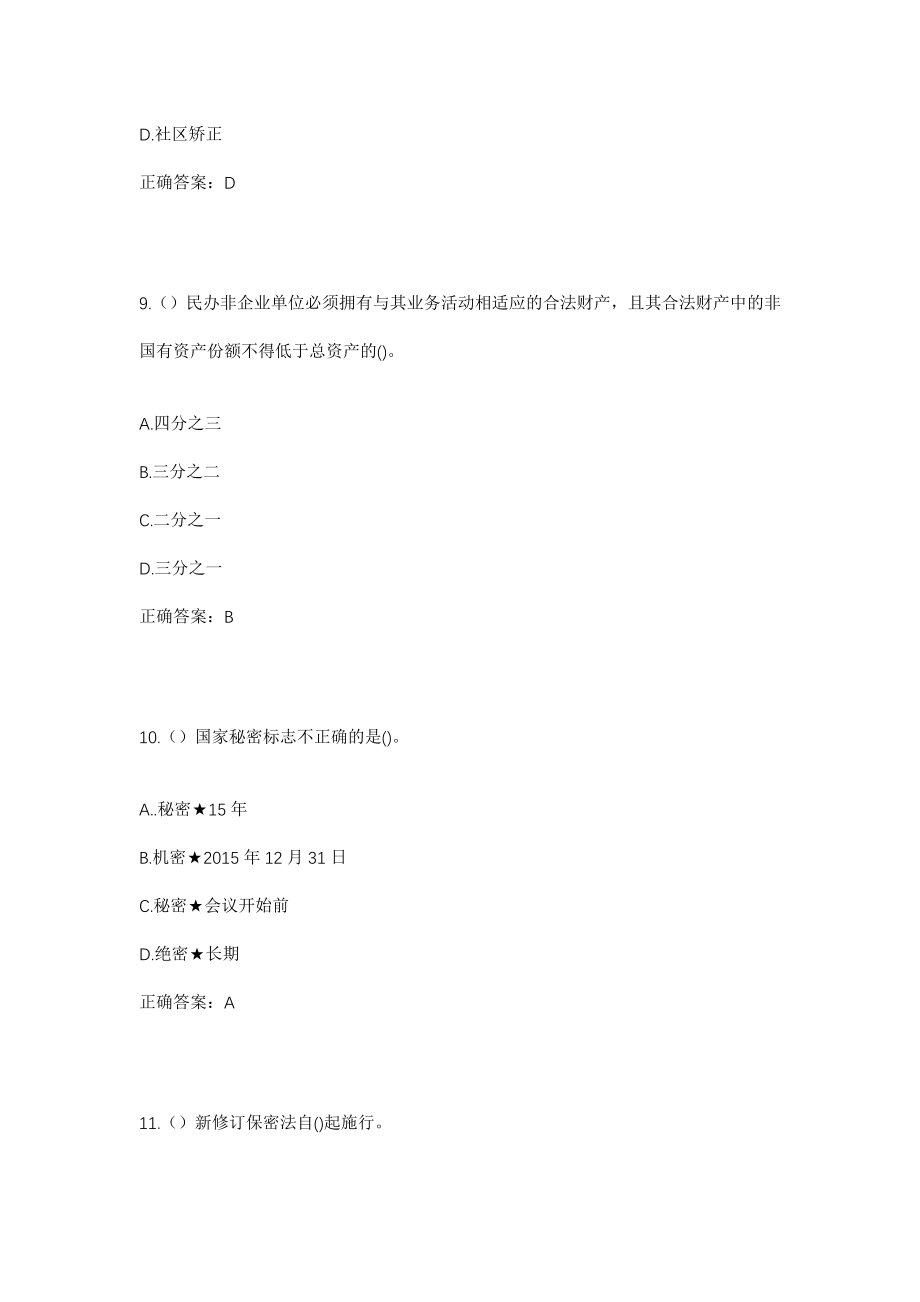 D.社区矫正

正确答案：D

9.（）民办非企业单位必须拥有与其业务活动相适应的合法财产，且其合法财产中的非国有资产份额不得低于总资产的()。

A.四分之三

B.三分之二

C.二分之一

D.三分之一

正确答案：B

10.（）国家秘密标志不正确的是()。

A..秘密★15 年

B.机密★2015 年 12 月 31 日

C.秘密★会议开始前

D.绝密★长期

正确答案：A

11.（）新修订保密法自()起施行。